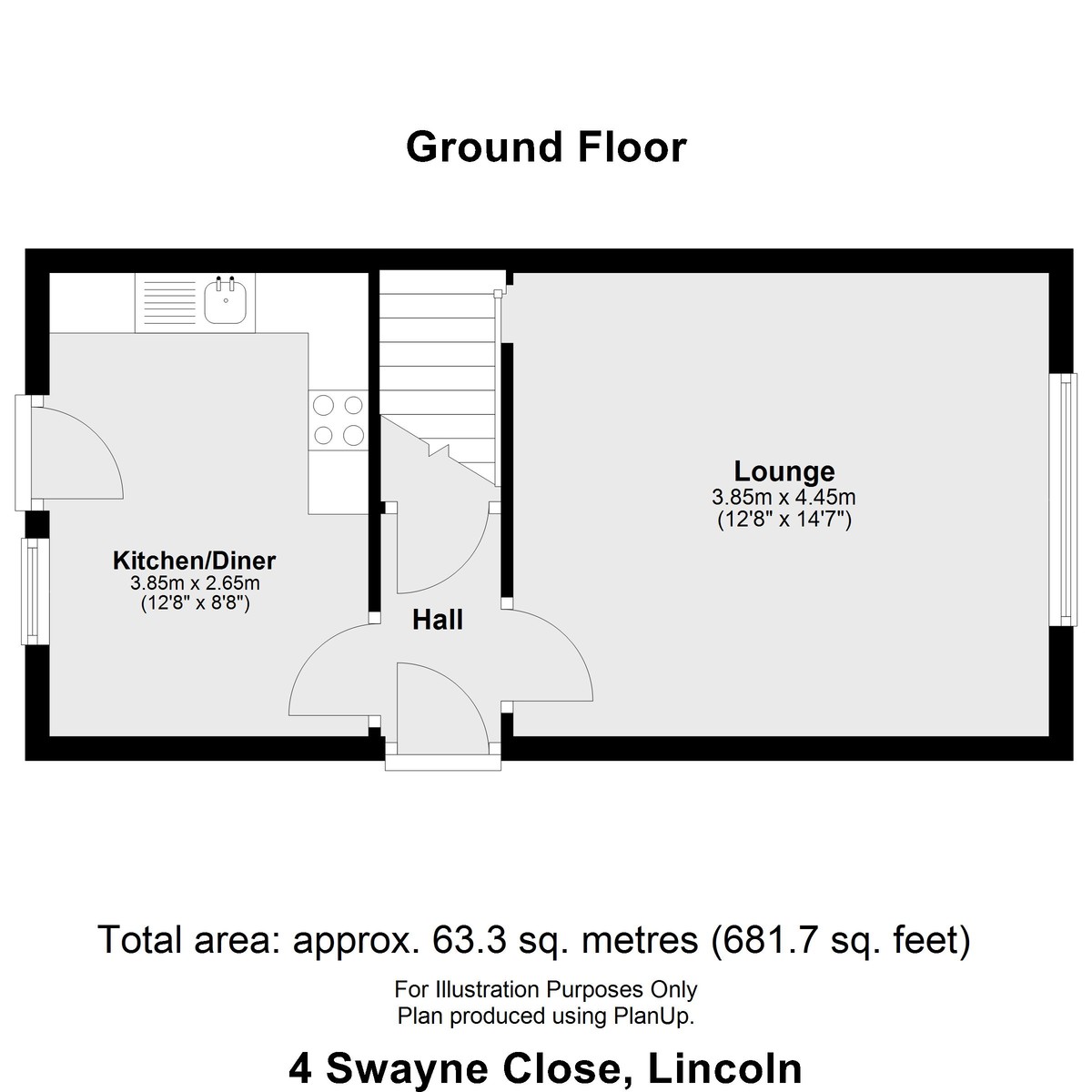 Ground Floor

Kitchen/Diner
3.85m x 2.65m
(12'8" x 8'8")

Hall

Lounge
3.85m x 4.45m
(12'8" x 14'7")

Total area: approx. 63.3 sq. metres (681.7 sq. feet)

For Illustration Purposes Only
Plan produced using PlanUp.

4 Swayne Close, Lincoln